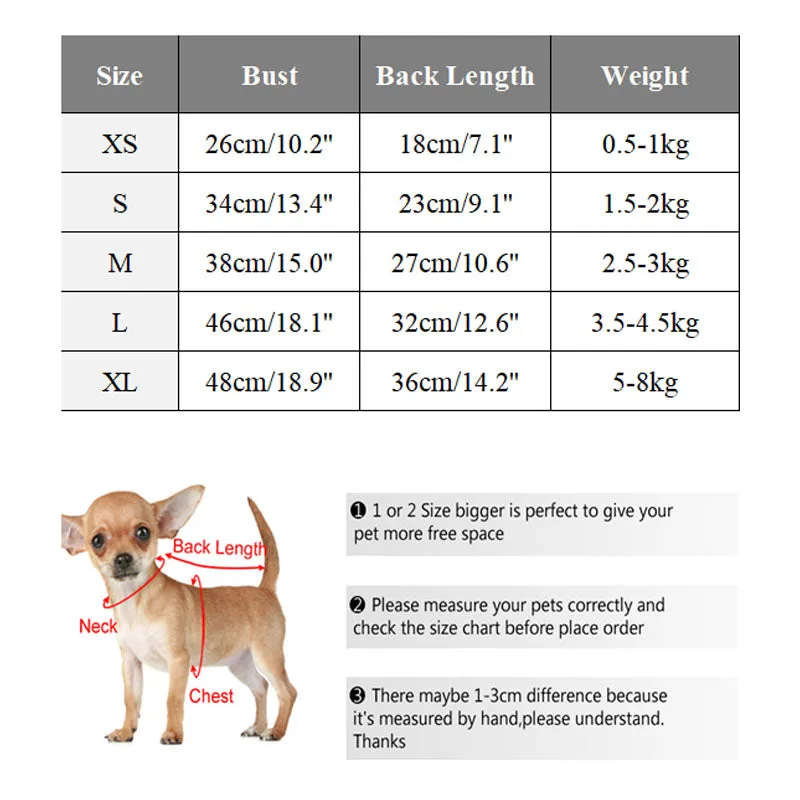 | Size | Bust | Back Length | Weight |
|---|---|---|---|
| XS | 26cm/10.2" | 18cm/7.1" | 0.5-1kg |
| S | 34cm/13.4" | 23cm/9.1" | 1.5-2kg |
| M | 38cm/15.0" | 27cm/10.6" | 2.5-3kg |
| L | 46cm/18.1" | 32cm/12.6" | 3.5-4.5kg |
| XL | 48cm/18.9" | 36cm/14.2" | 5-8kg |

Back Length
Neck
Chest

❶ 1 or 2 Size bigger is perfect to give your pet more free space

❷ Please measure your pets correctly and check the size chart before place order

❸ There maybe 1-3cm difference because it's measured by hand,please understand. Thanks